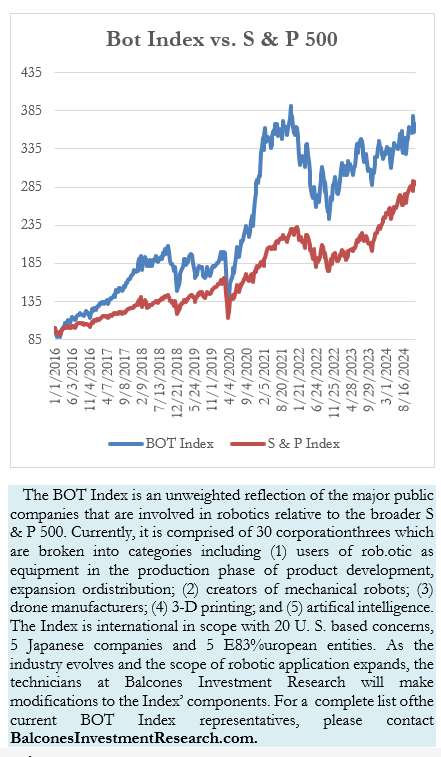 Bot Index vs. S & P 500

435
385
335
285
235
185
135
85

1/1/2016
6/3/2016
11/4/2016
4/7/2017
9/8/2017
2/9/2018
7/13/2018
12/21/2018
5/24/2019
11/1/2019
4/4/2020
9/4/2020
2/5/2021
8/20/2021
1/21/2022
6/24/2022
11/25/2022
4/28/2023
9/29/2023
3/1/2024
8/16/2024

BOT Index
S & P Index

The BOT Index is an unweighted reflection of the major public companies that are involved in robotics relative to the broader S & P 500. Currently, it is comprised of 30 corporationthrees which are broken into categories including (1) users of rob.otic as equipment in the production phase of product development, expansion ordistribution; (2) creators of mechanical robots; (3) drone manufacturers; (4) 3-D printing; and (5) artifical intelligence. The Index is international in scope with 20 U. S. based concerns, 5 Japanese companies and 5 E83%uropean entities. As the industry evolves and the scope of robotic application expands, the technicians at Balcones Investment Research will make modifications to the Index' components. For a complete list ofthe current BOT Index representatives, please contact BalconesInvestmentResearch.com.